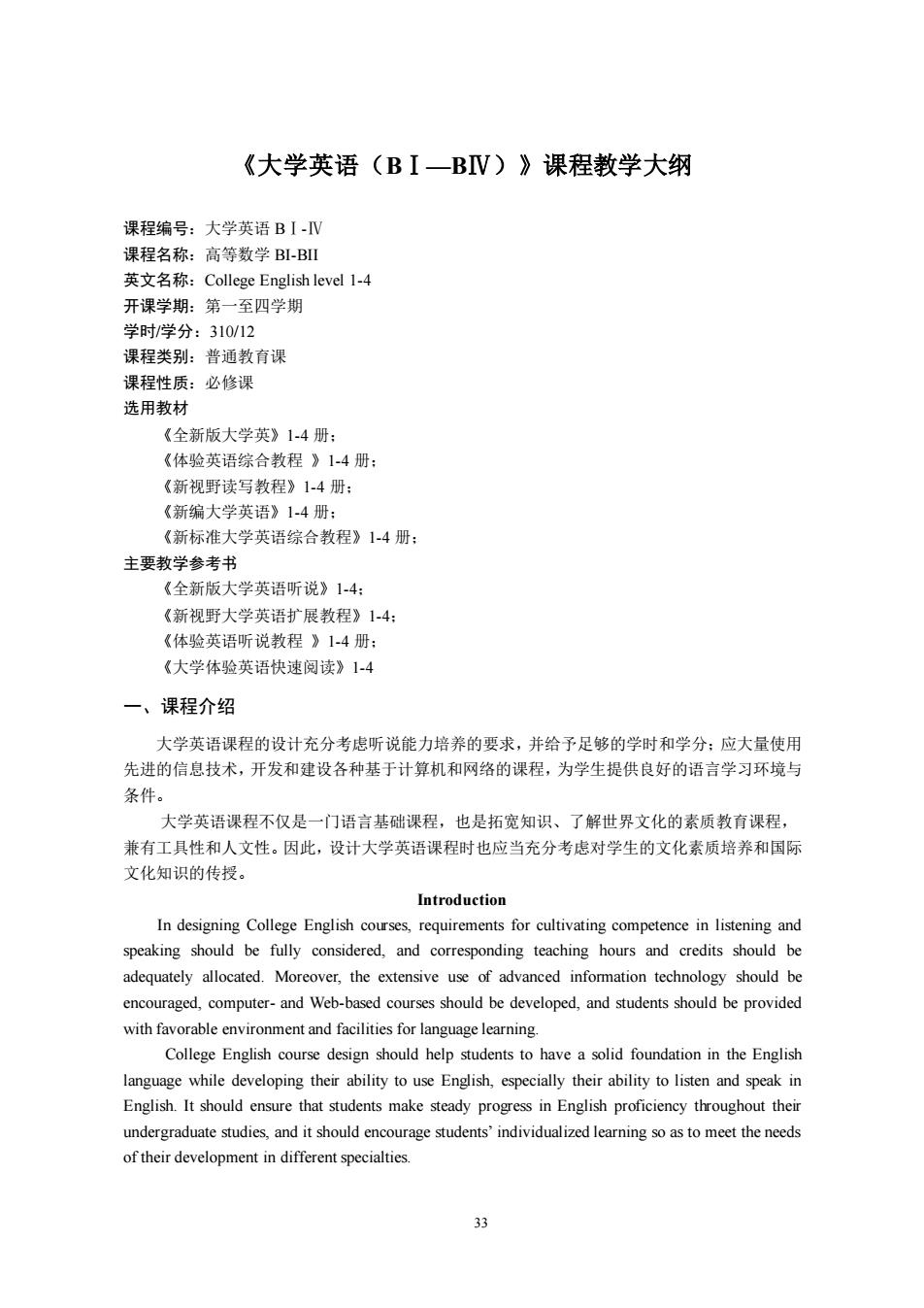 《大学英语（BⅠ—BⅣ）》课程教学大纲

课程编号：大学英语 BⅠ-Ⅳ
课程名称：高等数学 BI-BII
英文名称：College English level 1-4
开课学期：第一至四学期
学时/学分：310/12
课程类别：普通教育课
课程性质：必修课
选用教材
《全新版大学英》1-4 册；
《体验英语综合教程 》1-4 册；
《新视野读写教程》1-4 册；
《新编大学英语》1-4 册；
《新标准大学英语综合教程》1-4 册；
主要教学参考书
《全新版大学英语听说》1-4；
《新视野大学英语扩展教程》1-4；
《体验英语听说教程 》1-4 册；
《大学体验英语快速阅读》1-4

一、课程介绍

大学英语课程的设计充分考虑听说能力培养的要求，并给予足够的学时和学分；应大量使用先进的信息技术，开发和建设各种基于计算机和网络的课程，为学生提供良好的语言学习环境与条件。

大学英语课程不仅是一门语言基础课程，也是拓宽知识、了解世界文化的素质教育课程，兼有工具性和人文性。因此，设计大学英语课程时也应当充分考虑对学生的文化素质培养和国际文化知识的传授。

Introduction

In designing College English courses, requirements for cultivating competence in listening and speaking should be fully considered, and corresponding teaching hours and credits should be adequately allocated. Moreover, the extensive use of advanced information technology should be encouraged, computer- and Web-based courses should be developed, and students should be provided with favorable environment and facilities for language learning.

College English course design should help students to have a solid foundation in the English language while developing their ability to use English, especially their ability to listen and speak in English. It should ensure that students make steady progress in English proficiency throughout their undergraduate studies, and it should encourage students' individualized learning so as to meet the needs of their development in different specialties.

33